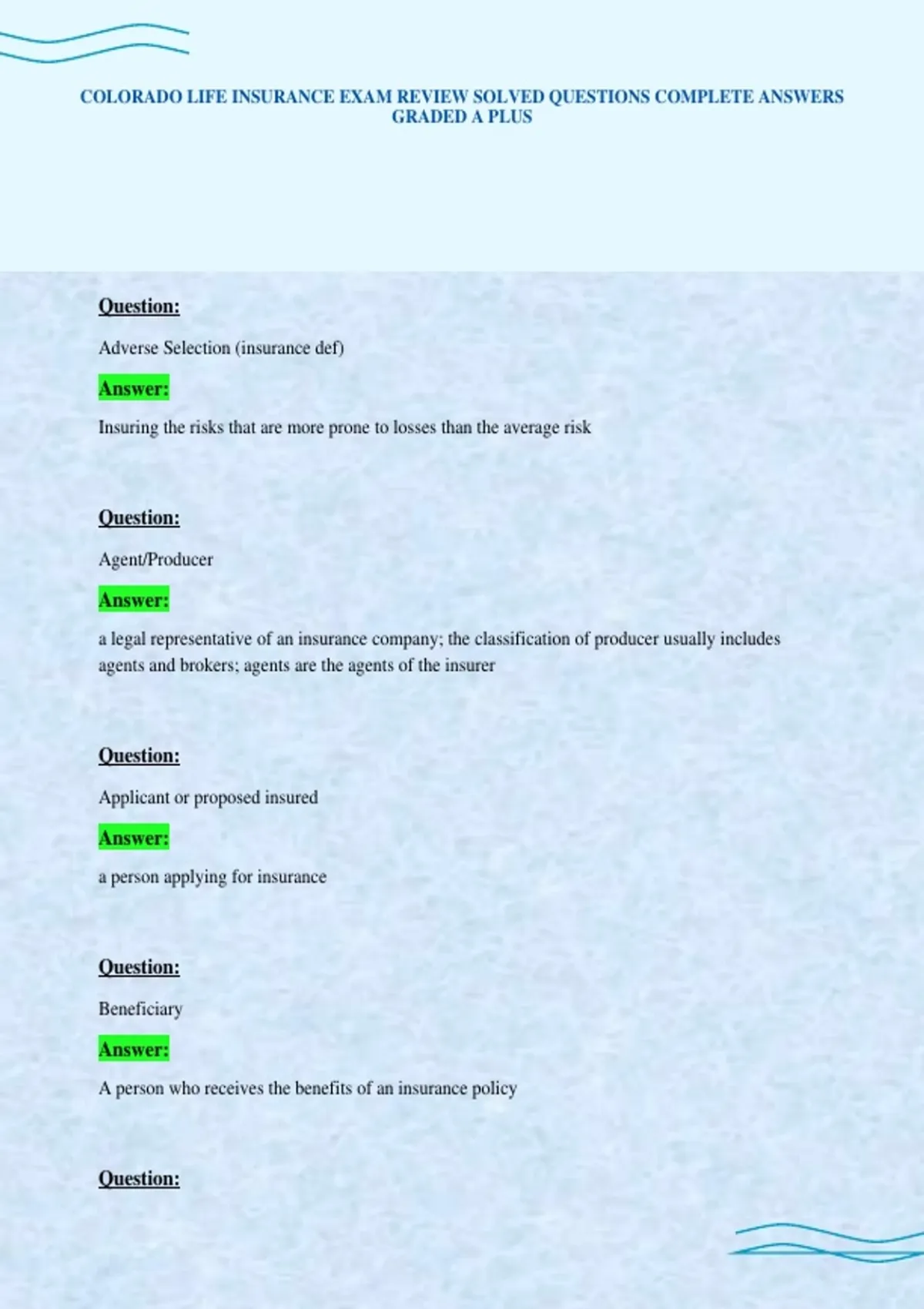 COLORADO LIFE INSURANCE EXAM REVIEW SOLVED QUESTIONS COMPLETE ANSWERS GRADED A PLUS

Question:

Adverse Selection (insurance def)

Answer:

Insuring the risks that are more prone to losses than the average risk

Question:

Agent/Producer

Answer:

a legal representative of an insurance company; the classification of producer usually includes agents and brokers; agents are the agents of the insurer

Question:

Applicant or proposed insured

Answer:

a person applying for insurance

Question:

Beneficiary

Answer:

A person who receives the benefits of an insurance policy

Question: